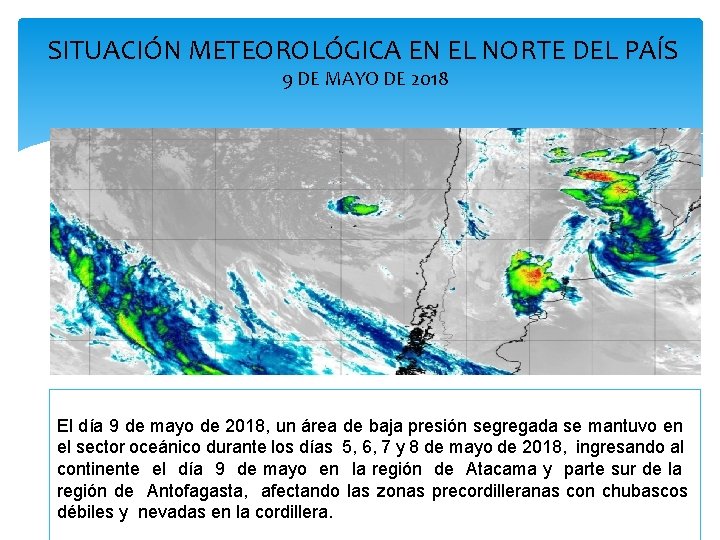 SITUACIÓN METEOROLÓGICA EN EL NORTE DEL PAÍS
9 DE MAYO DE 2018

El día 9 de mayo de 2018, un área de baja presión segregada se mantuvo en el sector oceánico durante los días 5, 6, 7 y 8 de mayo de 2018, ingresando al continente el día 9 de mayo en la región de Atacama y parte sur de la región de Antofagasta, afectando las zonas precordilleranas con chubascos débiles y nevadas en la cordillera.